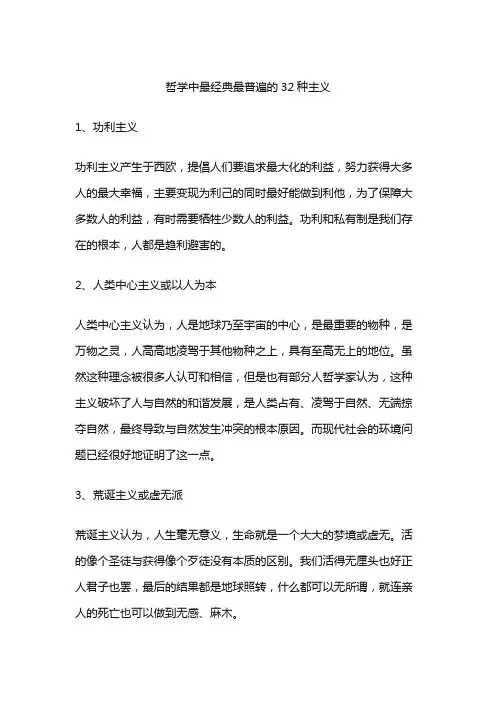 哲学中最经典最普遍的 32 种主义

1、功利主义

功利主义产生于西欧，提倡人们要追求最大化的利益，努力获得大多人的最大幸福，主要变现为利己的同时最好能做到利他，为了保障大多数人的利益，有时需要牺牲少数人的利益。功利和私有制是我们存在的根本，人都是趋利避害的。

2、人类中心主义或以人为本

人类中心主义认为，人是地球乃至宇宙的中心，是最重要的物种，是万物之灵，人高高地凌驾于其他物种之上，具有至高无上的地位。虽然这种理念被很多人认可和相信，但是也有部分人哲学家认为，这种主义破坏了人与自然的和谐发展，是人类占有、凌驾于自然、无端掠夺自然，最终导致与自然发生冲突的根本原因。而现代社会的环境问题已经很好地证明了这一点。

3、荒诞主义或虚无派

荒诞主义认为，人生毫无意义，生命就是一个大大的梦境或虚无。活的像个圣徒与获得像个歹徒没有本质的区别。我们活得无厘头也好正人君子也罢，最后的结果都是地球照转，什么都可以无所谓，就连亲人的死亡也可以做到无感、麻木。